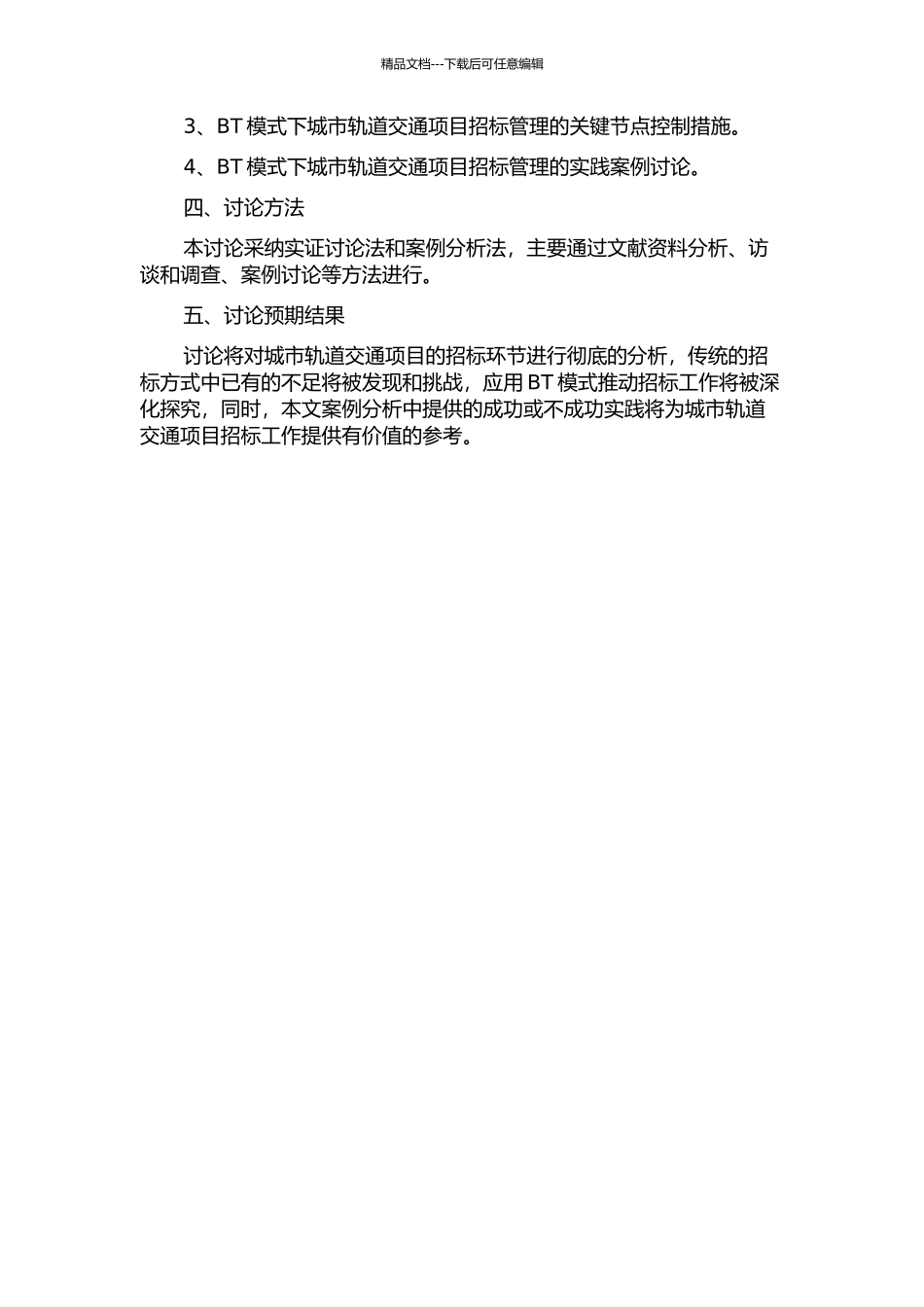 精品文档---下载后可任意编辑

3、BT 模式下城市轨道交通项目招标管理的关键节点控制措施。

4、BT 模式下城市轨道交通项目招标管理的实践案例讨论。

四、讨论方法

本讨论采纳实证讨论法和案例分析法，主要通过文献资料分析、访谈和调查、案例讨论等方法进行。

五、讨论预期结果

讨论将对城市轨道交通项目的招标环节进行彻底的分析，传统的招标方式中已有的不足将被发现和挑战，应用 BT 模式推动招标工作将被深化探究，同时，本文案例分析中提供的成功或不成功实践将为城市轨道交通项目招标工作提供有价值的参考。